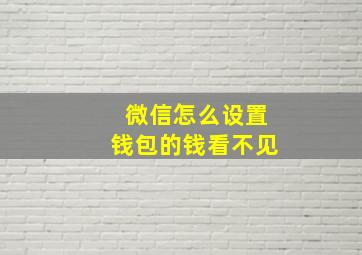 微信怎么设置
钱包的钱看不见